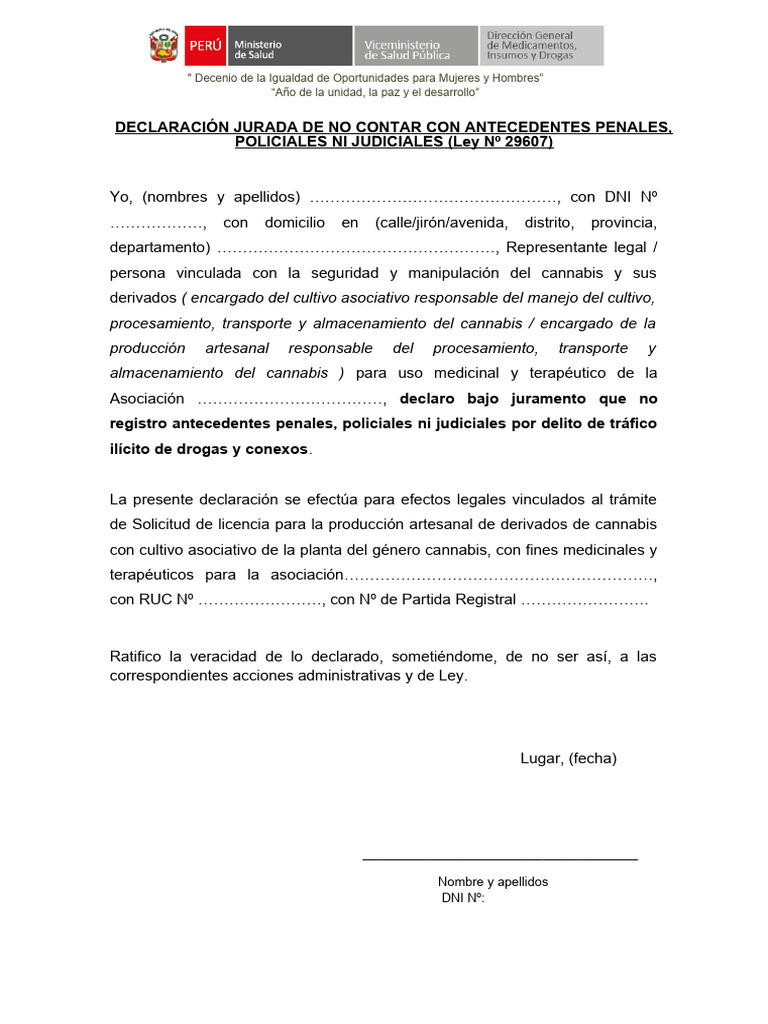 PERÚ Ministerio de Salud
Viceministerio de Salud Pública
Dirección General de Medicamentos, Insumos y Drogas

" Decenio de la Igualdad de Oportunidades para Mujeres y Hombres"
"Año de la unidad, la paz y el desarrollo"

DECLARACIÓN JURADA DE NO CONTAR CON ANTECEDENTES PENALES, POLICIALES NI JUDICIALES (Ley Nº 29607)

Yo, (nombres y apellidos) …………………………………………, con DNI Nº ………………, con domicilio en (calle/jirón/avenida, distrito, provincia, departamento) ………………………………………………, Representante legal / persona vinculada con la seguridad y manipulación del cannabis y sus derivados ( encargado del cultivo asociativo responsable del manejo del cultivo, procesamiento, transporte y almacenamiento del cannabis / encargado de la producción artesanal responsable del procesamiento, transporte y almacenamiento del cannabis ) para uso medicinal y terapéutico de la Asociación ………………………………, declaro bajo juramento que no registro antecedentes penales, policiales ni judiciales por delito de tráfico ilícito de drogas y conexos.

La presente declaración se efectúa para efectos legales vinculados al trámite de Solicitud de licencia para la producción artesanal de derivados de cannabis con cultivo asociativo de la planta del género cannabis, con fines medicinales y terapéuticos para la asociación……………………………………………………, con RUC Nº ……………………, con Nº de Partida Registral ……………………

Ratifico la veracidad de lo declarado, sometiéndome, de no ser así, a las correspondientes acciones administrativas y de Ley.

Lugar, (fecha)

Nombre y apellidos
DNI Nº: